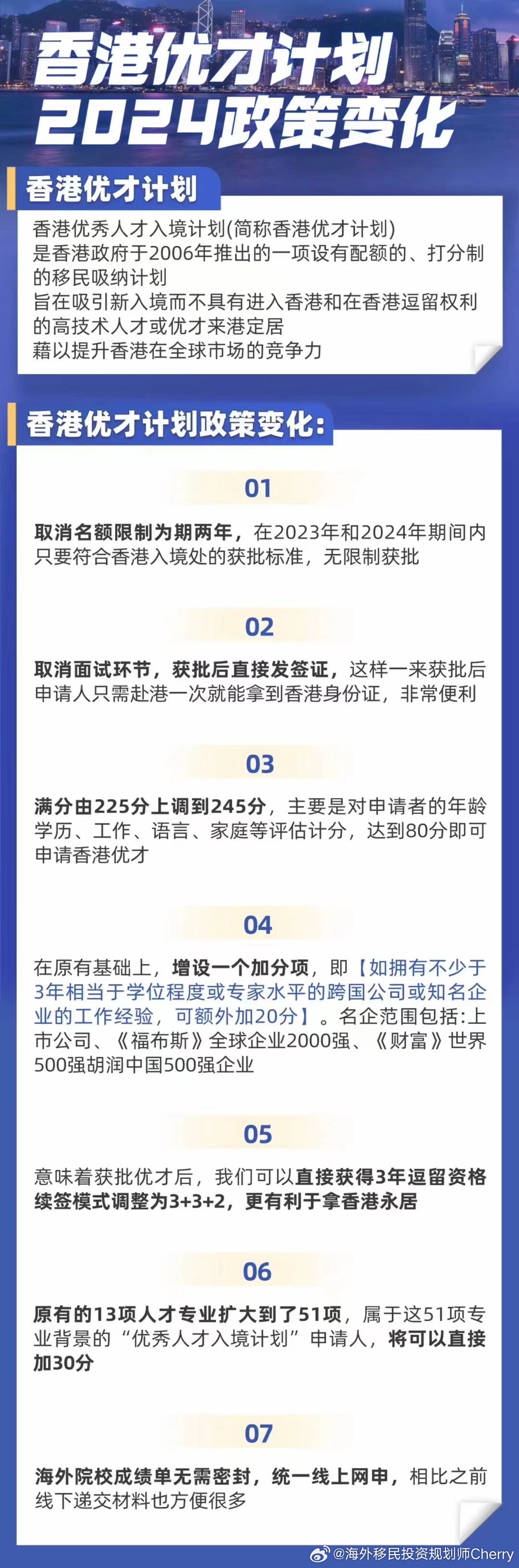 香港优才计划
2024政策变化

香港优才计划

香港优秀人才入境计划(简称香港优才计划)
是香港政府于2006年推出的一项设有配额的、打分制的移民吸纳计划
旨在吸引新入境而不具有进入香港和在香港逗留权利的高技术人才或优才来港定居
藉以提升香港在全球市场的竞争力

香港优才计划政策变化:

01

取消名额限制为期两年，在2023年和2024年期间内只要符合香港入境处的获批标准，无限制获批

02

取消面试环节，获批后直接发签证，这样一来获批后申请人只需赴港一次就能拿到香港身份证，非常便利

03

满分由225分上调到245分，主要是对申请者的年龄学历、工作、语言、家庭等评估计分，达到80分即可申请香港优才

04

在原有基础上，增设一个加分项，即【如拥有不少于3年相当于学位程度或专家水平的跨国公司或知名企业的工作经验，可额外加20分】。名企范围包括:上市公司、《福布斯》全球企业2000强、《财富》世界500强胡润中国500强企业

05

意味着获批优才后，我们可以直接获得3年逗留资格续签模式调整为3+3+2，更有利于拿香港永居

06

原有的13项人才专业扩大到了51项，属于这51项专业背景的“优秀人才入境计划”申请人，将可以直接加30分

07

海外院校成绩单无需密封，统一线上网申，相比之前线下递交材料也方便很多

@海外移民投资规划师Cherry